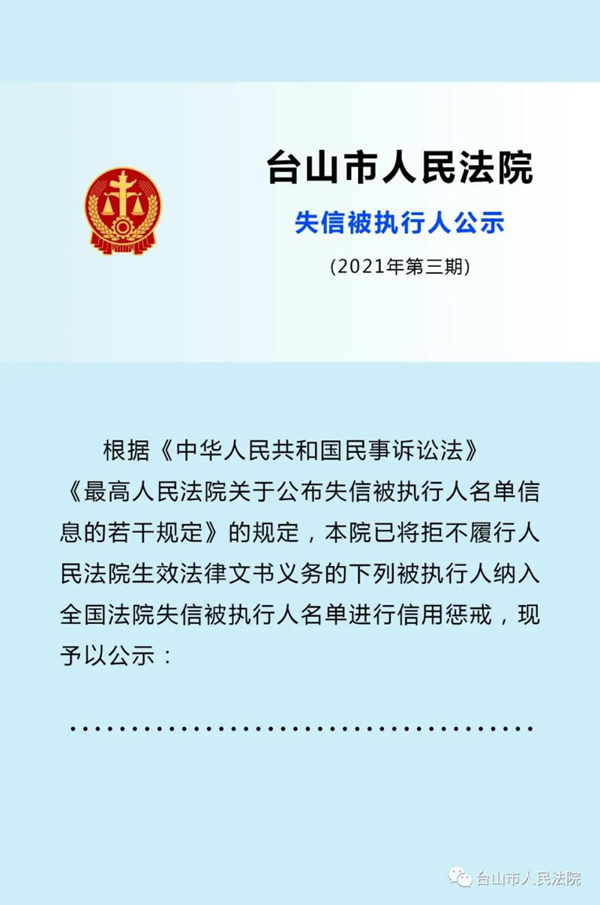 台山市人民法院

失信被执行人公示

(2021年第三期)

根据《中华人民共和国民事诉讼法》《最高人民法院关于公布失信被执行人名单信息的若干规定》的规定，本院已将拒不履行人民法院生效法律文书义务的下列被执行人纳入全国法院失信被执行人名单进行信用惩戒，现予以公示：

……………………………………

台山市人民法院